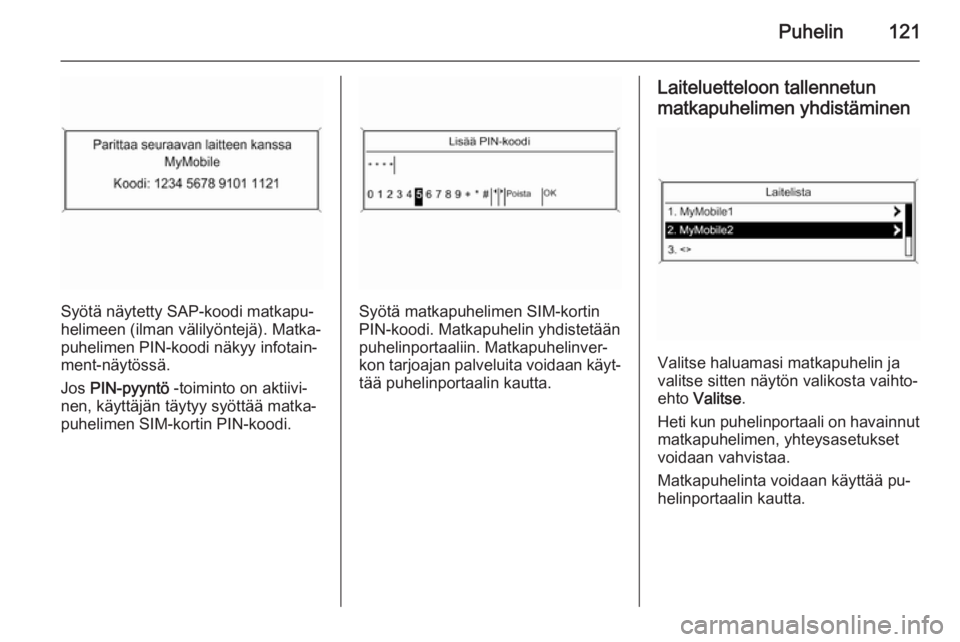 Puhelin 121

Parittaa seuraavan laitteen kanssa
MyMobile
Koodi: 1234 5678 9101 1121

Syötä näytetty SAP-koodi matkapuhelimeen (ilman välilyöntejä). Matkapuhelimen PIN-koodi näkyy infotainment-näytössä.

Jos PIN-pyyntö -toiminto on aktiivinen, käyttäjän täytyy syöttää matkapuhelimen SIM-kortin PIN-koodi.

Lisää PIN-koodi
* * * *
0 1 2 3 4 5 6 7 8 9 + * # Poista OK

Syötä matkapuhelimen SIM-kortin PIN-koodi. Matkapuhelin yhdistetään puhelinportaaliin. Matkapuhelinverkon tarjoajan palveluita voidaan käyttää puhelinportaalin kautta.

Laiteluetteloon tallennetun matkapuhelimen yhdistäminen

Laitelista
1. MyMobile1
2. MyMobile2
3. <>

Valitse haluamasi matkapuhelin ja valitse sitten näytön valikosta vaihtoehto Valitse.

Heti kun puhelinportaali on havainnut matkapuhelimen, yhteysasetukset voidaan vahvistaa.

Matkapuhelinta voidaan käyttää puhelinportaalin kautta.

carmanualsonline.info